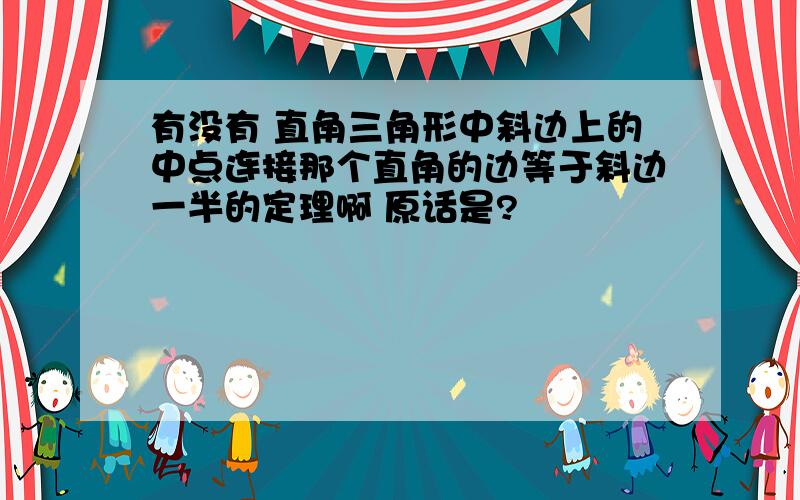 有没有 直角三角形中斜边上的中点连接那个直角的边等于斜边一半的定理啊 原话是?